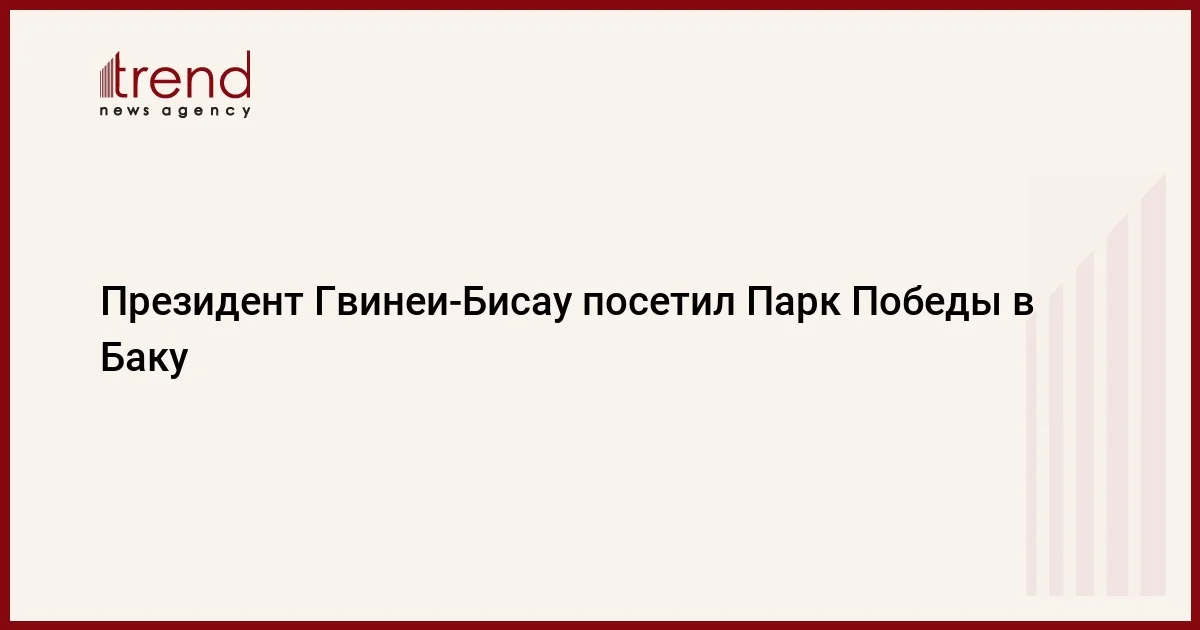 trend
news agency

Президент Гвинеи-Бисау посетил Парк Победы в Баку